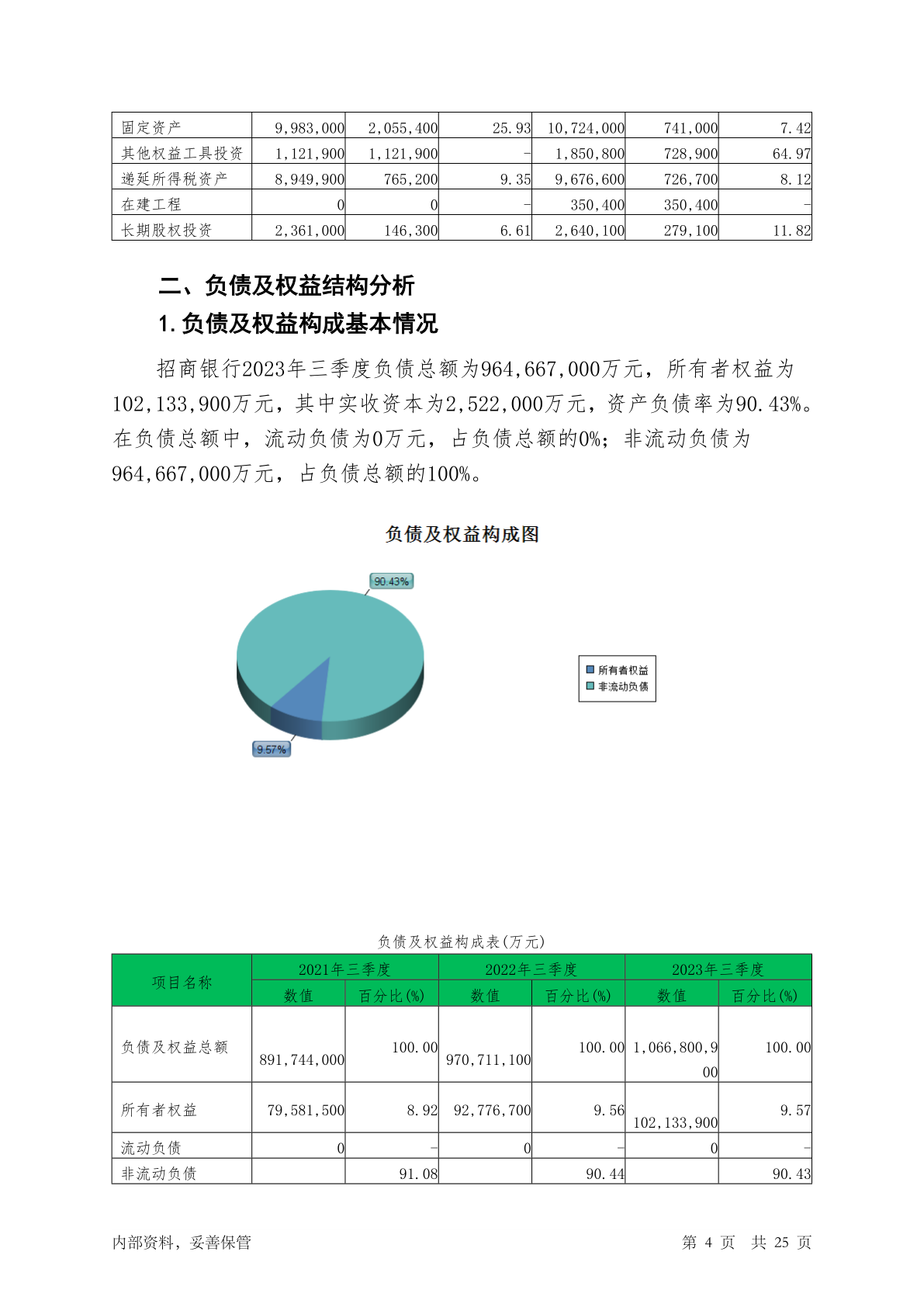 | 固定资产 | 9,983,000 | 2,055,400 | 25.93 | 10,724,000 | 741,000 | 7.42 |
|---|---|---|---|---|---|---|
| 其他权益工具投资 | 1,121,900 | 1,121,900 | - | 1,850,800 | 728,900 | 64.97 |
| 递延所得税资产 | 8,949,900 | 765,200 | 9.35 | 9,676,600 | 726,700 | 8.12 |
| 在建工程 | 0 | 0 | - | 350,400 | 350,400 | - |
| 长期股权投资 | 2,361,000 | 146,300 | 6.61 | 2,640,100 | 279,100 | 11.82 |

二、负债及权益结构分析

1.负债及权益构成基本情况

招商银行2023年三季度负债总额为964,667,000万元，所有者权益为102,133,900万元，其中实收资本为2,522,000万元，资产负债率为90.43%。在负债总额中，流动负债为0万元，占负债总额的0%；非流动负债为964,667,000万元，占负债总额的100%。

负债及权益构成图

90.43%

9.57%

所有者权益
非流动负债

负债及权益构成表(万元)

| 项目名称 | 2021年三季度 数值 | 2021年三季度 百分比(%) | 2022年三季度 数值 | 2022年三季度 百分比(%) | 2023年三季度 数值 | 2023年三季度 百分比(%) |
|---|---|---|---|---|---|---|
| 负债及权益总额 | 891,744,000 | 100.00 | 970,711,100 | 100.00 | 1,066,800,900 | 100.00 |
| 所有者权益 | 79,581,500 | 8.92 | 92,776,700 | 9.56 | 102,133,900 | 9.57 |
| 流动负债 | 0 | - | 0 | - | 0 | - |
| 非流动负债 | | 91.08 | | 90.44 | | 90.43 |

内部资料，妥善保管

第 4 页 共 25 页